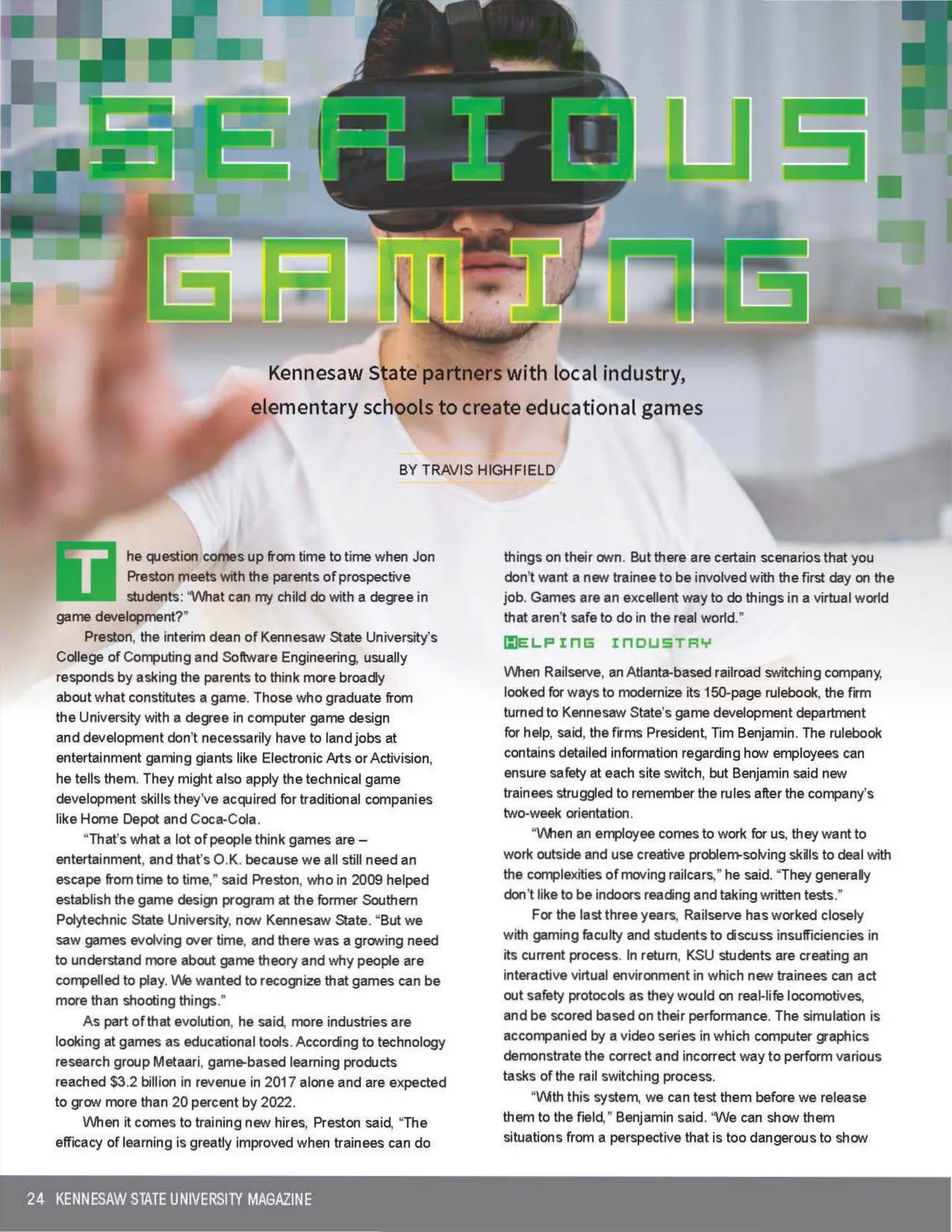 SERIOUS GAMING

Kennesaw State partners with local industry, elementary schools to create educational games

BY TRAVIS HIGHFIELD

The question comes up from time to time when Jon Preston meets with the parents of prospective students: "What can my child do with a degree in game development?"

Preston, the interim dean of Kennesaw State University's College of Computing and Software Engineering, usually responds by asking the parents to think more broadly about what constitutes a game. Those who graduate from the University with a degree in computer game design and development don't necessarily have to land jobs at entertainment gaming giants like Electronic Arts or Activision, he tells them. They might also apply the technical game development skills they've acquired for traditional companies like Home Depot and Coca-Cola.

"That's what a lot of people think games are – entertainment, and that's O.K. because we all still need an escape from time to time," said Preston, who in 2009 helped establish the game design program at the former Southern Polytechnic State University, now Kennesaw State. "But we saw games evolving over time, and there was a growing need to understand more about game theory and why people are compelled to play. We wanted to recognize that games can be more than shooting things."

As part of that evolution, he said, more industries are looking at games as educational tools. According to technology research group Metaari, game-based learning products reached $3.2 billion in revenue in 2017 alone and are expected to grow more than 20 percent by 2022.

When it comes to training new hires, Preston said, "The efficacy of learning is greatly improved when trainees can do things on their own. But there are certain scenarios that you don't want a new trainee to be involved with the first day on the job. Games are an excellent way to do things in a virtual world that aren't safe to do in the real world."

HELPING INDUSTRY

When Railserve, an Atlanta-based railroad switching company, looked for ways to modernize its 150-page rulebook, the firm turned to Kennesaw State's game development department for help, said, the firms President, Tim Benjamin. The rulebook contains detailed information regarding how employees can ensure safety at each site switch, but Benjamin said new trainees struggled to remember the rules after the company's two-week orientation.

"When an employee comes to work for us, they want to work outside and use creative problem-solving skills to deal with the complexities of moving railcars," he said. "They generally don't like to be indoors reading and taking written tests."

For the last three years, Railserve has worked closely with gaming faculty and students to discuss insufficiencies in its current process. In return, KSU students are creating an interactive virtual environment in which new trainees can act out safety protocols as they would on real-life locomotives, and be scored based on their performance. The simulation is accompanied by a video series in which computer graphics demonstrate the correct and incorrect way to perform various tasks of the rail switching process.

"With this system, we can test them before we release them to the field," Benjamin said. "We can show them situations from a perspective that is too dangerous to show

24 KENNESAW STATE UNIVERSITY MAGAZINE